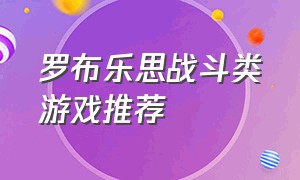 罗布乐思战斗类游戏推荐